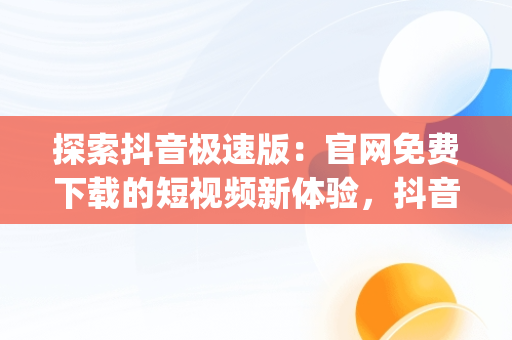 探索抖音极速版：官网免费下载的短视频新体验，抖音